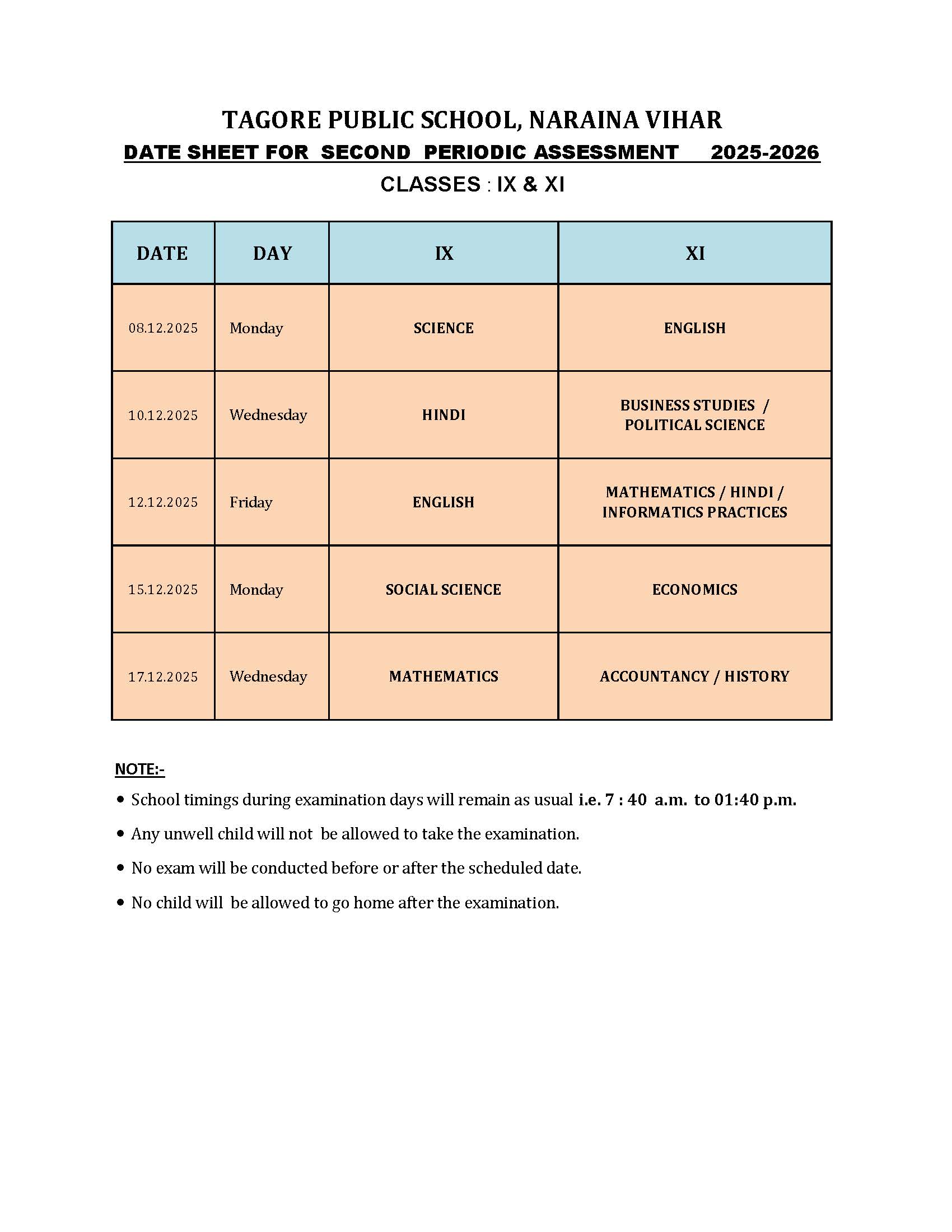 TAGORE PUBLIC SCHOOL, NARAINA VIHAR
DATE SHEET FOR SECOND PERIODIC ASSESSMENT 2025-2026
CLASSES : IX & XI

| DATE | DAY | IX | XI |
|---|---|---|---|
| 08.12.2025 | Monday | SCIENCE | ENGLISH |
| 10.12.2025 | Wednesday | HINDI | BUSINESS STUDIES / POLITICAL SCIENCE |
| 12.12.2025 | Friday | ENGLISH | MATHEMATICS / HINDI / INFORMATICS PRACTICES |
| 15.12.2025 | Monday | SOCIAL SCIENCE | ECONOMICS |
| 17.12.2025 | Wednesday | MATHEMATICS | ACCOUNTANCY / HISTORY |

NOTE:-
• School timings during examination days will remain as usual i.e. 7 : 40 a.m. to 01:40 p.m.
• Any unwell child will not be allowed to take the examination.
• No exam will be conducted before or after the scheduled date.
• No child will be allowed to go home after the examination.